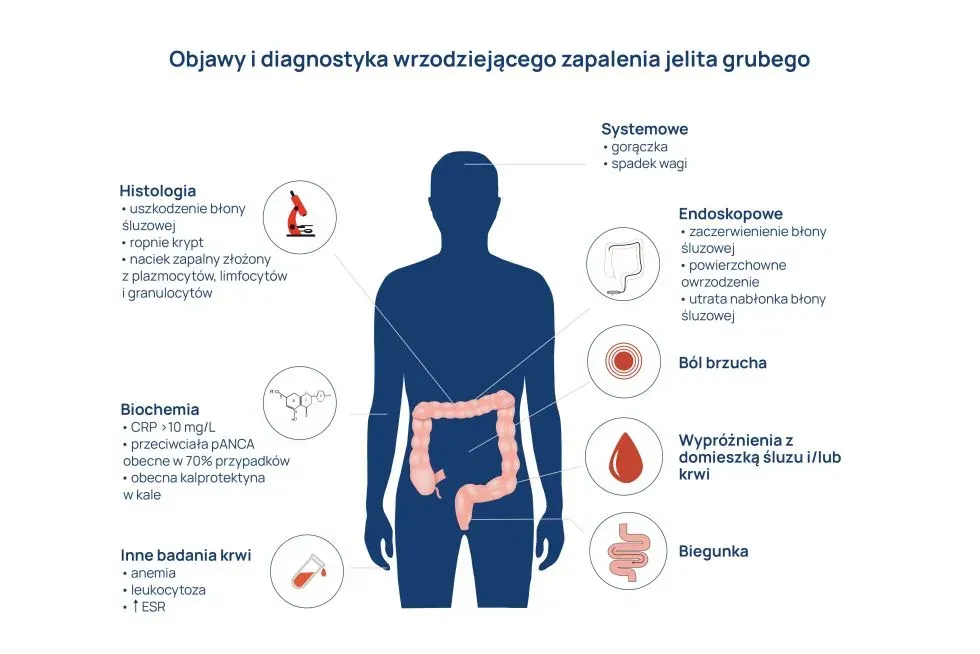 Objawy i diagnostyka wrzodziejącego zapalenia jelita grubego

Histologia
• uszkodzenie błony śluzowej
• ropnie krypt
• naciek zapalny złożony z plazmocytów, limfocytów i granulocytów

Biochemia
• CRP >10 mg/L
• przeciwciała pANCA obecne w 70% przypadków
• obecna kalprotektyna w kale

Inne badania krwi
• anemia
• leukocytoza
• ↑ ESR

Systemowe
• gorączka
• spadek wagi

Endoskopowe
• zaczerwienienie błony śluzowej
• powierzchowne owrzodzenie
• utrata nabłonka błony śluzowej

Ból brzucha

Wypróżnienia z domieszką śluzu i/lub krwi

Biegunka